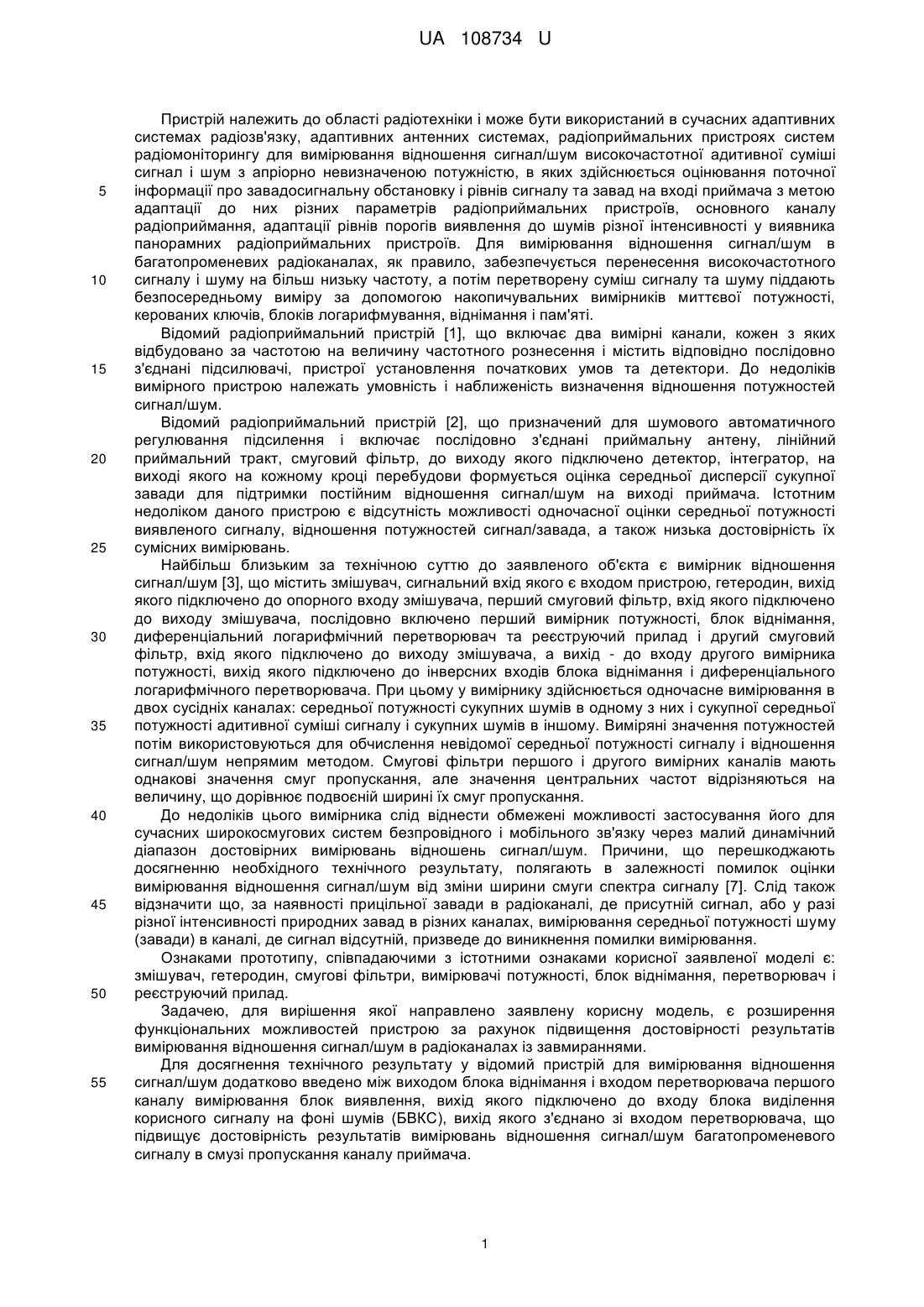 UA 108734 U

Пристрій належить до області радіотехніки і може бути використаний в сучасних адаптивних системах радіозв'язку, адаптивних антенних системах, радіоприймальних пристроях систем радіомоніторингу для вимірювання відношення сигнал/шум високочастотної адитивної суміші сигнал і шум з апріорно невизначеною потужністю, в яких здійснюється оцінювання поточної
5 інформації про завадосигнальну обстановку і рівнів сигналу та завад на вході приймача з метою адаптації до них різних параметрів радіоприймальних пристроїв, основного каналу радіоприймання, адаптації рівнів порогів виявлення до шумів різної інтенсивності у виявника панорамних радіоприймальних пристроїв. Для вимірювання відношення сигнал/шум в багатопроменевих радіоканалах, як правило, забезпечується перенесення високочастотного
10 сигналу і шуму на більш низьку частоту, а потім перетворену суміш сигналу та шуму піддають безпосередньому виміру за допомогою накопичувальних вимірників миттєвої потужності, керованих ключів, блоків логарифмування, віднімання і пам'яті.

Відомий радіоприймальний пристрій [1], що включає два вимірні канали, кожен з яких відбудовано за частотою на величину частотного рознесення і містить відповідно послідовно
15 з'єднані підсилювачі, пристрої установлення початкових умов та детектори. До недоліків вимірного пристрою належать умовність і наближеність визначення відношення потужностей сигнал/шум.

Відомий радіоприймальний пристрій [2], що призначений для шумового автоматичного регулювання підсилення і включає послідовно з'єднані приймальну антену, лінійний
20 приймальний тракт, смуговий фільтр, до виходу якого підключено детектор, інтегратор, на виході якого на кожному кроці перебудови формується оцінка середньої дисперсії сукупної завади для підтримки постійним відношення сигнал/шум на виході приймача. Істотним недоліком даного пристрою є відсутність можливості одночасної оцінки середньої потужності виявленого сигналу, відношення потужностей сигнал/завада, а також низька достовірність їх
25 сумісних вимірювань.

Найбільш близьким за технічною суттю до заявленого об'єкта є вимірник відношення сигнал/шум [3], що містить змішувач, сигнальний вхід якого є входом пристрою, гетеродин, вихід якого підключено до опорного входу змішувача, перший смуговий фільтр, вхід якого підключено до виходу змішувача, послідовно включено перший вимірник потужності, блок віднімання,
30 диференціальний логарифмічний перетворювач та реєструючий прилад і другий смуговий фільтр, вхід якого підключено до виходу змішувача, а вихід - до входу другого вимірника потужності, вихід якого підключено до інверсних входів блока віднімання і диференціального логарифмічного перетворювача. При цьому у вимірнику здійснюється одночасне вимірювання в двох сусідніх каналах: середньої потужності сукупних шумів в одному з них і сукупної середньої
35 потужності адитивної суміші сигналу і сукупних шумів в іншому. Виміряні значення потужностей потім використовуються для обчислення невідомої середньої потужності сигналу і відношення сигнал/шум непрямим методом. Смугові фільтри першого і другого вимірних каналів мають однакові значення смуг пропускання, але значення центральних частот відрізняються на величину, що дорівнює подвоєній ширині їх смуг пропускання.
40 До недоліків цього вимірника слід віднести обмежені можливості застосування його для сучасних широкосмугових систем безпровідного і мобільного зв'язку через малий динамічний діапазон достовірних вимірювань відношень сигнал/шум. Причини, що перешкоджають досягненню необхідного технічного результату, полягають в залежності помилок оцінки вимірювання відношення сигнал/шум від зміни ширини смуги спектра сигналу [7]. Слід також
45 відзначити що, за наявності прицільної завади в радіоканалі, де присутній сигнал, або у разі різної інтенсивності природних завад в різних каналах, вимірювання середньої потужності шуму (завади) в каналі, де сигнал відсутній, призведе до виникнення помилки вимірювання.

Ознаками прототипу, співпадаючими з істотними ознаками корисної заявленої моделі є: змішувач, гетеродин, смугові фільтри, вимірювачі потужності, блок віднімання, перетворювач і
50 реєструючий прилад.

Задачею, для вирішення якої направлено заявлену корисну модель, є розширення функціональних можливостей пристрою за рахунок підвищення достовірності результатів вимірювання відношення сигнал/шум в радіоканалах із завмираннями.

Для досягнення технічного результату у відомий пристрій для вимірювання відношення
55 сигнал/шум додатково введено між виходом блока віднімання і входом перетворювача першого каналу вимірювання блок виявлення, вихід якого підключено до входу блока виділення корисного сигналу на фоні шумів (БВКС), вихід якого з'єднано зі входом перетворювача, що підвищує достовірність результатів вимірювань відношення сигнал/шум багатопроменевого сигналу в смузі пропускання каналу приймача.

1